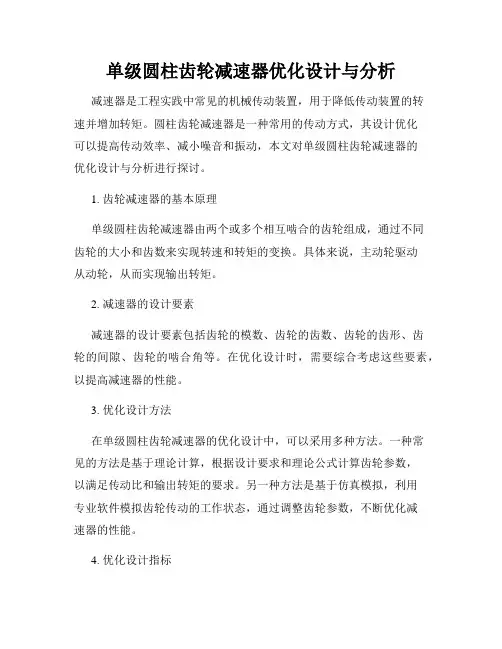 单级圆柱齿轮减速器优化设计与分析

减速器是工程实践中常见的机械传动装置，用于降低传动装置的转速并增加转矩。圆柱齿轮减速器是一种常用的传动方式，其设计优化可以提高传动效率、减小噪音和振动，本文对单级圆柱齿轮减速器的优化设计与分析进行探讨。

1. 齿轮减速器的基本原理

单级圆柱齿轮减速器由两个或多个相互啮合的齿轮组成，通过不同齿轮的大小和齿数来实现转速和转矩的变换。具体来说，主动轮驱动从动轮，从而实现输出转矩。

2. 减速器的设计要素

减速器的设计要素包括齿轮的模数、齿轮的齿数、齿轮的齿形、齿轮的间隙、齿轮的啮合角等。在优化设计时，需要综合考虑这些要素，以提高减速器的性能。

3. 优化设计方法

在单级圆柱齿轮减速器的优化设计中，可以采用多种方法。一种常见的方法是基于理论计算，根据设计要求和理论公式计算齿轮参数，以满足传动比和输出转矩的要求。另一种方法是基于仿真模拟，利用专业软件模拟齿轮传动的工作状态，通过调整齿轮参数，不断优化减速器的性能。

4. 优化设计指标